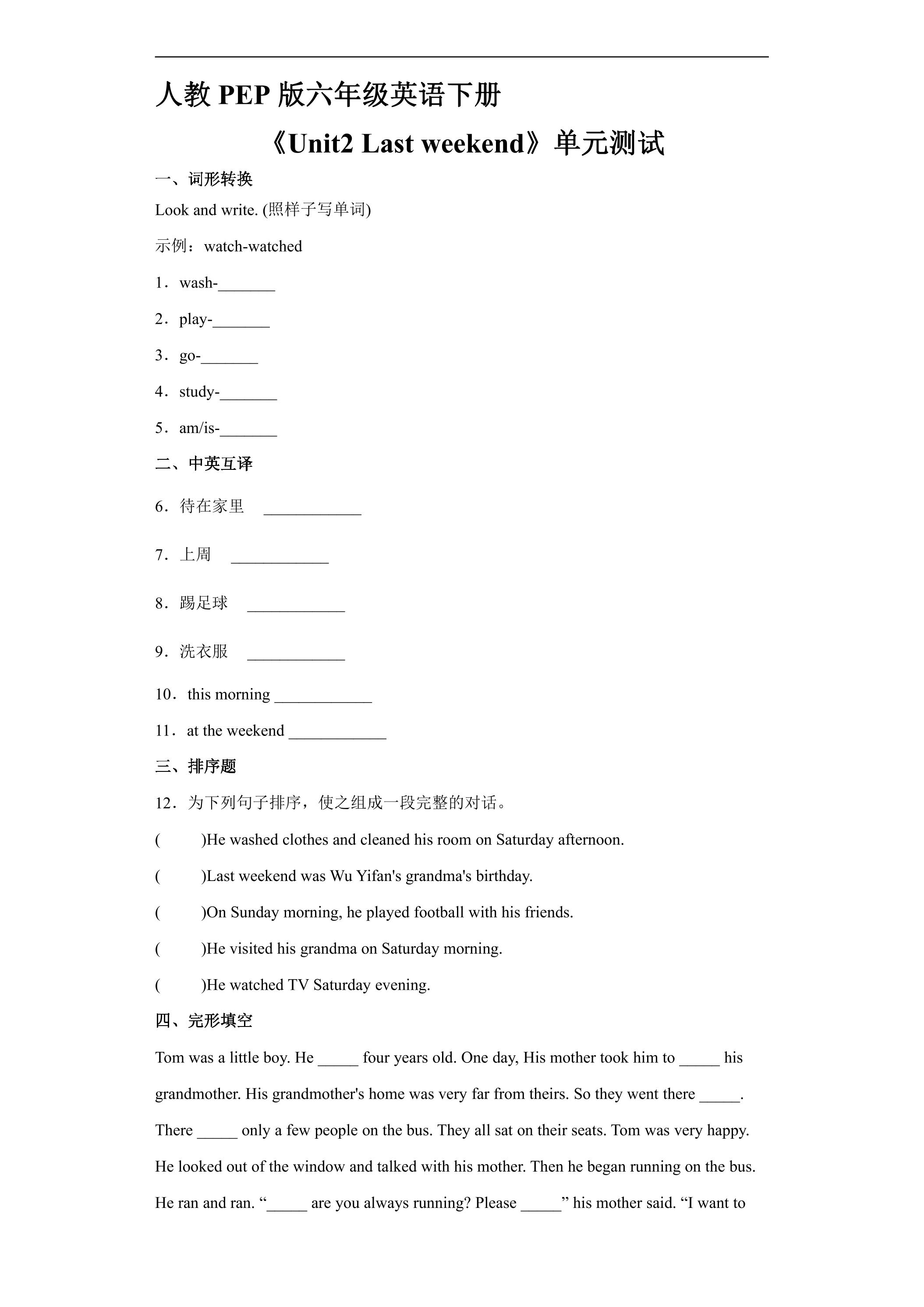 人教PEP版六年级英语下册

《Unit2 Last weekend》单元测试

一、词形转换

Look and write. (照样子写单词)

示例：watch-watched

1．wash-____

2．play-____

3．go-____

4．study-____

5．am/is-____

二、中英互译

6．待在家里 ____

7．上周 ____

8．踢足球 ____

9．洗衣服 ____

10．this morning ____

11．at the weekend ____

三、排序题

12．为下列句子排序，使之组成一段完整的对话。

( )He washed clothes and cleaned his room on Saturday afternoon.

( )Last weekend was Wu Yifan's grandma's birthday.

( )On Sunday morning, he played football with his friends.

( )He visited his grandma on Saturday morning.

( )He watched TV Saturday evening.

四、完形填空

Tom was a little boy. He ____ four years old. One day, His mother took him to ____ his grandmother. His grandmother's home was very far from theirs. So they went there ____. There ____ only a few people on the bus. They all sat on their seats. Tom was very happy. He looked out of the window and talked with his mother. Then he began running on the bus. He ran and ran. "____ are you always running? Please ____" his mother said. "I want to